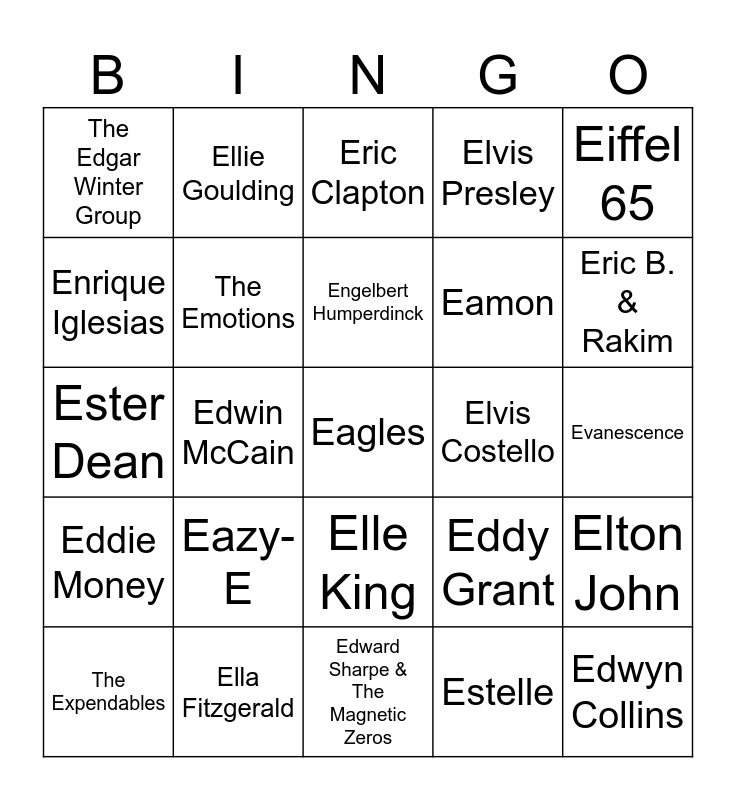 | B | I | N | G | O |
|---|---|---|---|---|
| The Edgar Winter Group | Ellie Goulding | Eric Clapton | Elvis Presley | Eiffel 65 |
| Enrique Iglesias | The Emotions | Engelbert Humperdinck | Eamon | Eric B. & Rakim |
| Ester Dean | Edwin McCain | Eagles | Elvis Costello | Evanescence |
| Eddie Money | Eazy-E | Elle King | Eddy Grant | Elton John |
| The Expendables | Ella Fitzgerald | Edward Sharpe & The Magnetic Zeros | Estelle | Edwyn Collins |